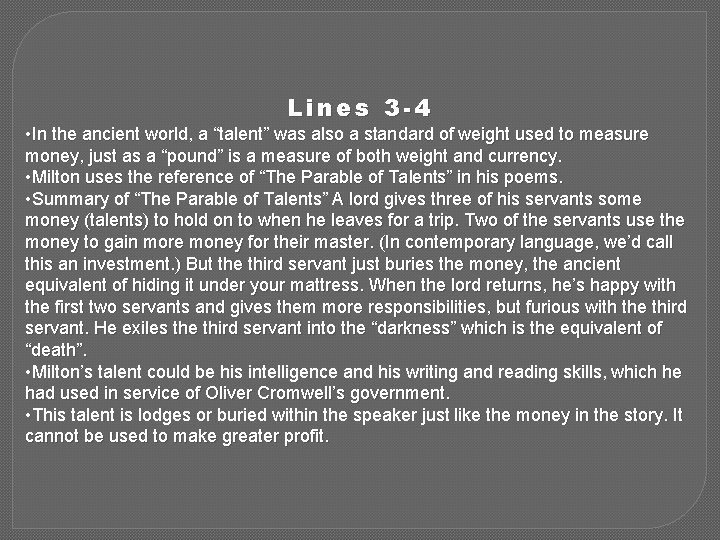 Lines 3-4

•In the ancient world, a “talent” was also a standard of weight used to measure money, just as a “pound” is a measure of both weight and currency.
•Milton uses the reference of “The Parable of Talents” in his poems.
•Summary of “The Parable of Talents” A lord gives three of his servants some money (talents) to hold on to when he leaves for a trip. Two of the servants use the money to gain more money for their master. (In contemporary language, we’d call this an investment.) But the third servant just buries the money, the ancient equivalent of hiding it under your mattress. When the lord returns, he’s happy with the first two servants and gives them more responsibilities, but furious with the third servant. He exiles the third servant into the “darkness” which is the equivalent of “death”.
•Milton’s talent could be his intelligence and his writing and reading skills, which he had used in service of Oliver Cromwell’s government.
•This talent is lodges or buried within the speaker just like the money in the story. It cannot be used to make greater profit.